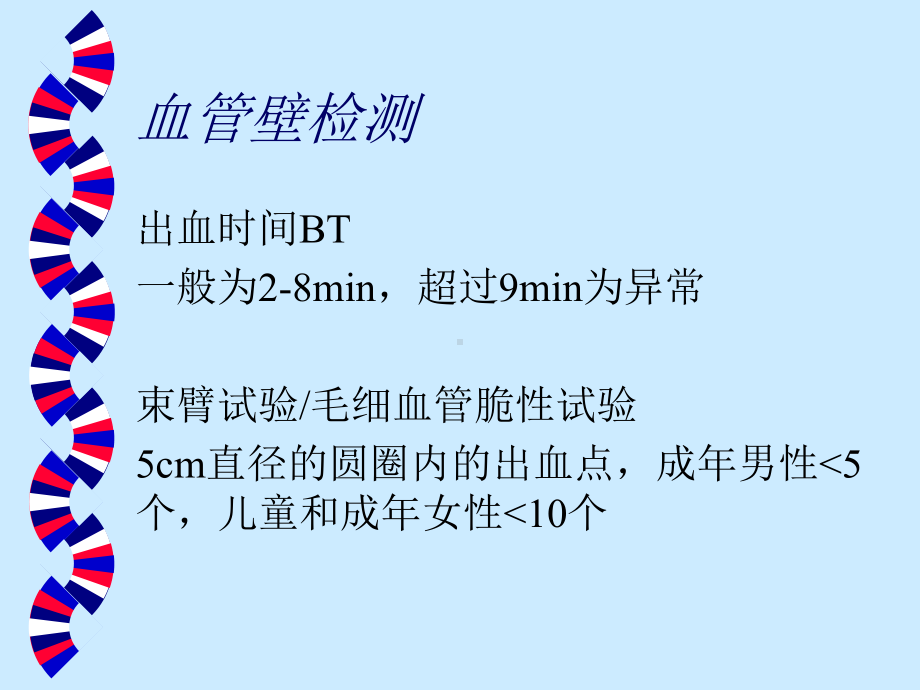 血管壁检测

出血时间BT

一般为2-8min，超过9min为异常

束臂试验/毛细血管脆性试验

5cm直径的圆圈内的出血点，成年男性<5个，儿童和成年女性<10个